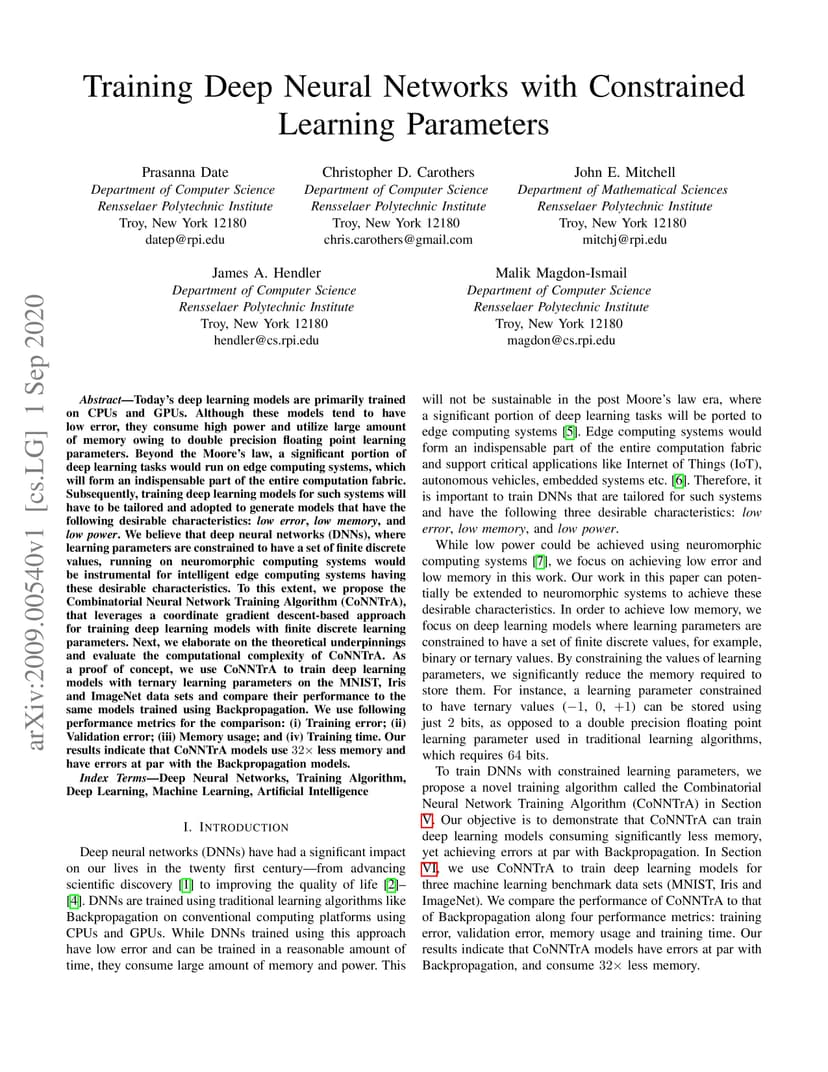 Training Deep Neural Networks with Constrained Learning Parameters

Prasanna Date
Department of Computer Science
Rensselaer Polytechnic Institute
Troy, New York 12180
datep@rpi.edu

Christopher D. Carothers
Department of Computer Science
Rensselaer Polytechnic Institute
Troy, New York 12180
chris.carothers@gmail.com

John E. Mitchell
Department of Mathematical Sciences
Rensselaer Polytechnic Institute
Troy, New York 12180
mitchj@rpi.edu

James A. Hendler
Department of Computer Science
Rensselaer Polytechnic Institute
Troy, New York 12180
hendler@cs.rpi.edu

Malik Magdon-Ismail
Department of Computer Science
Rensselaer Polytechnic Institute
Troy, New York 12180
magdon@cs.rpi.edu

arXiv:2009.00540v1 [cs.LG] 1 Sep 2020

Abstract—Today's deep learning models are primarily trained on CPUs and GPUs. Although these models tend to have low error, they consume high power and utilize large amount of memory owing to double precision floating point learning parameters. Beyond the Moore's law, a significant portion of deep learning tasks would run on edge computing systems, which will form an indispensable part of the entire computation fabric. Subsequently, training deep learning models for such systems will have to be tailored and adopted to generate models that have the following desirable characteristics: low error, low memory, and low power. We believe that deep neural networks (DNNs), where learning parameters are constrained to have a set of finite discrete values, running on neuromorphic computing systems would be instrumental for intelligent edge computing systems having these desirable characteristics. To this extent, we propose the Combinatorial Neural Network Training Algorithm (CoNNTrA), that leverages a coordinate gradient descent-based approach for training deep learning models with finite discrete learning parameters. Next, we elaborate on the theoretical underpinnings and evaluate the computational complexity of CoNNTrA. As a proof of concept, we use CoNNTrA to train deep learning models with ternary learning parameters on the MNIST, Iris and ImageNet data sets and compare their performance to the same models trained using Backpropagation. We use following performance metrics for the comparison: (i) Training error; (ii) Validation error; (iii) Memory usage; and (iv) Training time. Our results indicate that CoNNTrA models use $32\times$ less memory and have errors at par with the Backpropagation models.

Index Terms—Deep Neural Networks, Training Algorithm, Deep Learning, Machine Learning, Artificial Intelligence

I. INTRODUCTION

Deep neural networks (DNNs) have had a significant impact on our lives in the twenty first century—from advancing scientific discovery [1] to improving the quality of life [2]–[4]. DNNs are trained using traditional learning algorithms like Backpropagation on conventional computing platforms using CPUs and GPUs. While DNNs trained using this approach have low error and can be trained in a reasonable amount of time, they consume large amount of memory and power. This will not be sustainable in the post Moore's law era, where a significant portion of deep learning tasks will be ported to edge computing systems [5]. Edge computing systems would form an indispensable part of the entire computation fabric and support critical applications like Internet of Things (IoT), autonomous vehicles, embedded systems etc. [6]. Therefore, it is important to train DNNs that are tailored for such systems and have the following three desirable characteristics: low error, low memory, and low power.

While low power could be achieved using neuromorphic computing systems [7], we focus on achieving low error and low memory in this work. Our work in this paper can potentially be extended to neuromorphic systems to achieve these desirable characteristics. In order to achieve low memory, we focus on deep learning models where learning parameters are constrained to have a set of finite discrete values, for example, binary or ternary values. By constraining the values of learning parameters, we significantly reduce the memory required to store them. For instance, a learning parameter constrained to have ternary values $(-1, 0, +1)$ can be stored using just 2 bits, as opposed to a double precision floating point learning parameter used in traditional learning algorithms, which requires 64 bits.

To train DNNs with constrained learning parameters, we propose a novel training algorithm called the Combinatorial Neural Network Training Algorithm (CoNNTrA) in Section V. Our objective is to demonstrate that CoNNTrA can train deep learning models consuming significantly less memory, yet achieving errors at par with Backpropagation. In Section VI, we use CoNNTrA to train deep learning models for three machine learning benchmark data sets (MNIST, Iris and ImageNet). We compare the performance of CoNNTrA to that of Backpropagation along four performance metrics: training error, validation error, memory usage and training time. Our results indicate that CoNNTrA models have errors at par with Backpropagation, and consume $32\times$ less memory.